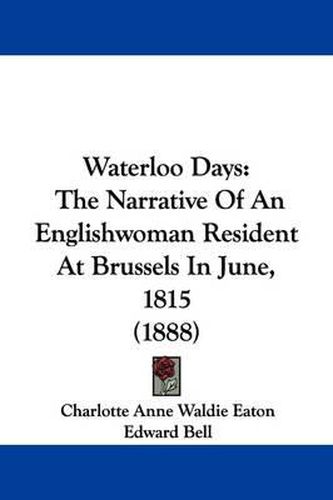 Waterloo Days:
The Narrative Of An Englishwoman Resident At Brussels In June, 1815
(1888)

Charlotte Anne Waldie Eaton
Edward Bell